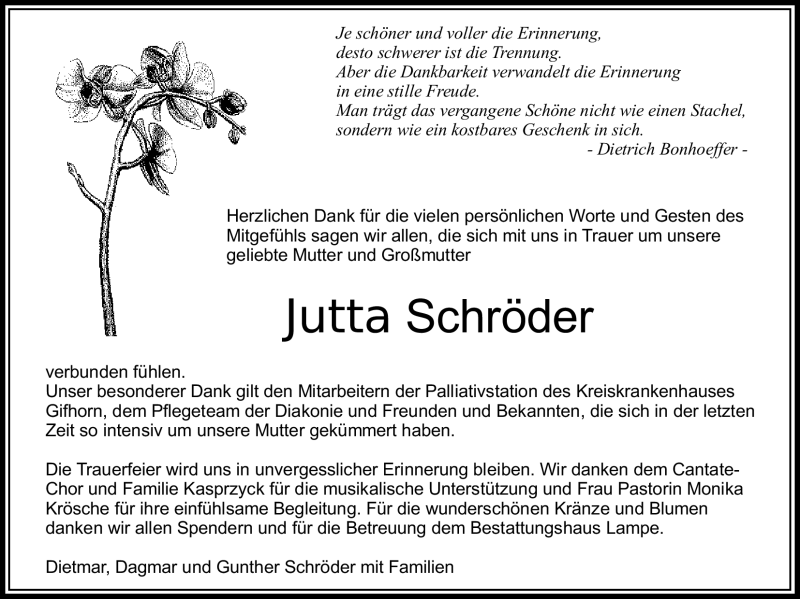 Je schöner und voller die Erinnerung,
desto schwerer ist die Trennung.
Aber die Dankbarkeit verwandelt die Erinnerung
in eine stille Freude.
Man trägt das vergangene Schöne nicht wie einen Stachel,
sondern wie ein kostbares Geschenk in sich.
- Dietrich Bonhoeffer -

Herzlichen Dank für die vielen persönlichen Worte und Gesten des Mitgefühls sagen wir allen, die sich mit uns in Trauer um unsere geliebte Mutter und Großmutter

Jutta Schröder

verbunden fühlen.
Unser besonderer Dank gilt den Mitarbeitern der Palliativstation des Kreiskrankenhauses Gifhorn, dem Pflegeteam der Diakonie und Freunden und Bekannten, die sich in der letzten Zeit so intensiv um unsere Mutter gekümmert haben.

Die Trauerfeier wird uns in unvergesslicher Erinnerung bleiben. Wir danken dem Cantate-Chor und Familie Kasprzyck für die musikalische Unterstützung und Frau Pastorin Monika Krösche für ihre einfühlsame Begleitung. Für die wunderschönen Kränze und Blumen danken wir allen Spendern und für die Betreuung dem Bestattungshaus Lampe.

Dietmar, Dagmar und Gunther Schröder mit Familien